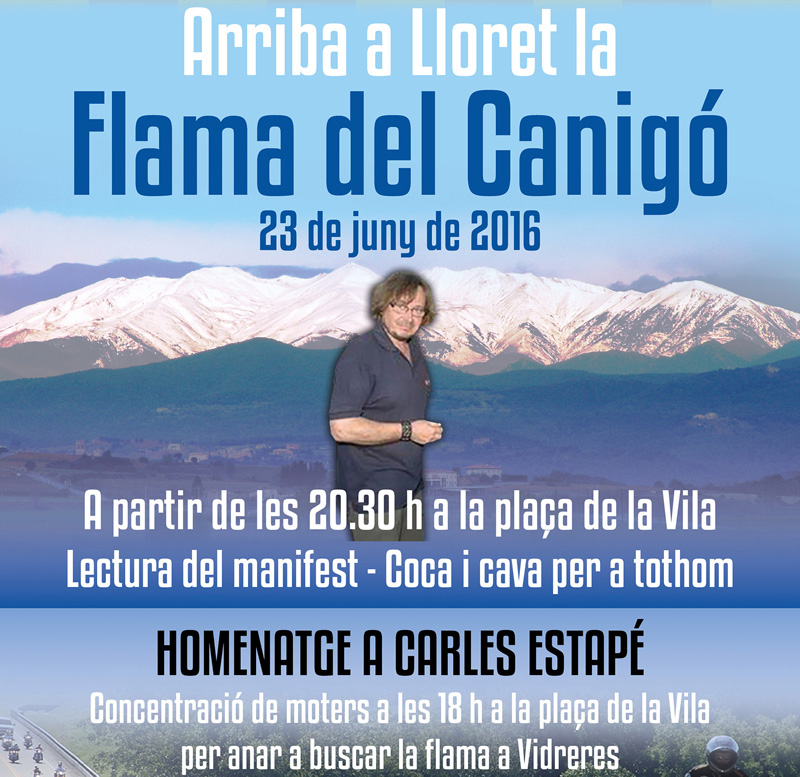 Arriba a Lloret la

Flama del Canigó

23 de juny de 2016

A partir de les 20.30 h a la plaça de la Vila

Lectura del manifest - Coca i cava per a tothom

HOMENATGE A CARLES ESTAPÉ

Concentració de moters a les 18 h a la plaça de la Vila
per anar a buscar la flama a Vidreres